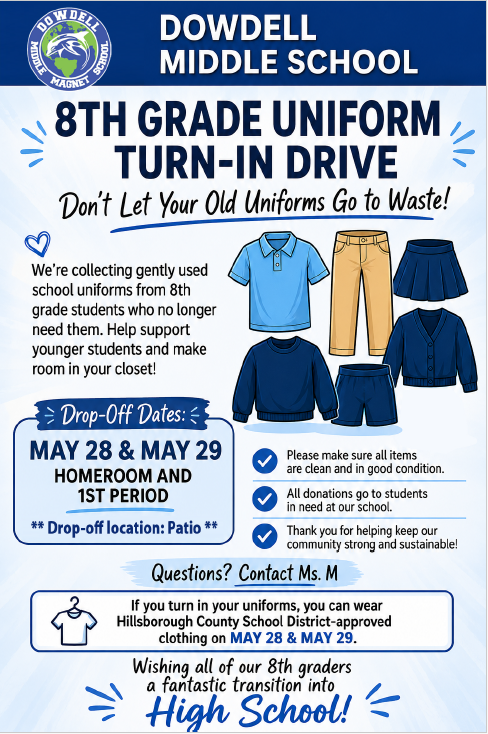 DOWDELL MIDDLE MAGNET SCHOOL

DOWDELL MIDDLE SCHOOL

8TH GRADE UNIFORM TURN-IN DRIVE

Don't Let Your Old Uniforms Go to Waste!

We're collecting gently used school uniforms from 8th grade students who no longer need them. Help support younger students and make room in your closet!

Drop-Off Dates:

MAY 28 & MAY 29

HOMEROOM AND 1ST PERIOD

** Drop-off location: Patio **

Please make sure all items are clean and in good condition.

All donations go to students in need at our school.

Thank you for helping keep our community strong and sustainable!

Questions? Contact Ms. M

If you turn in your uniforms, you can wear Hillsborough County School District-approved clothing on MAY 28 & MAY 29.

Wishing all of our 8th graders a fantastic transition into High School!